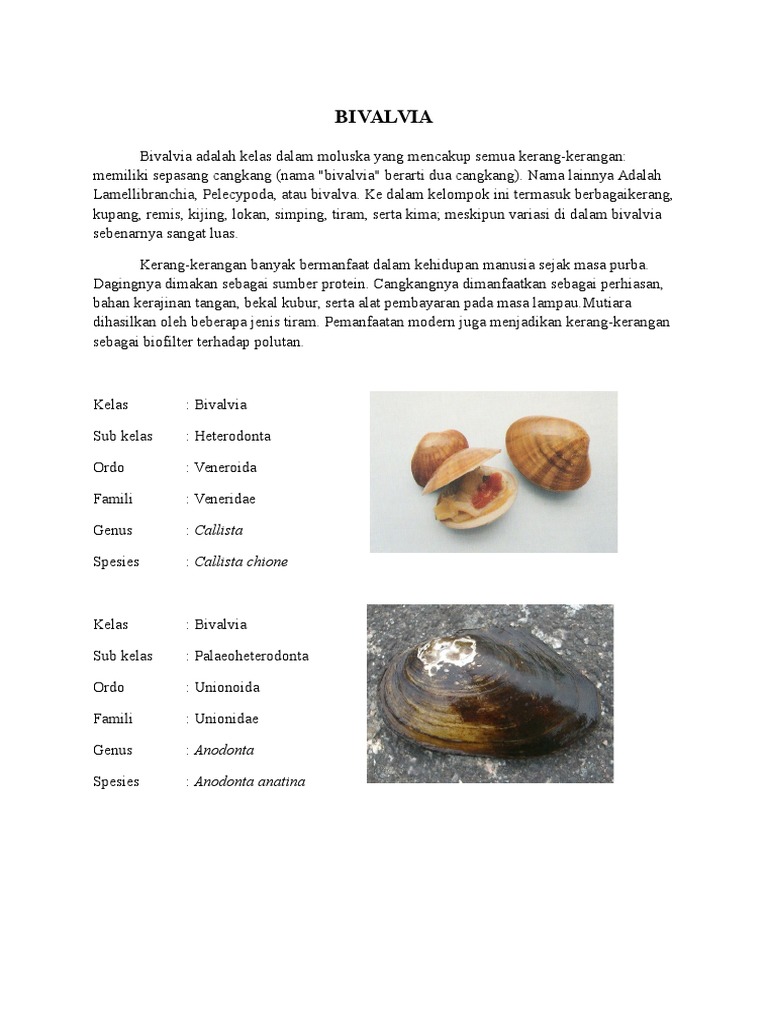 BIVALVIA

Bivalvia adalah kelas dalam moluska yang mencakup semua kerang-kerangan: memiliki sepasang cangkang (nama "bivalvia" berarti dua cangkang). Nama lainnya Adalah Lamellibranchia, Pelecypoda, atau bivalva. Ke dalam kelompok ini termasuk berbagaikerang, kupang, remis, kijing, lokan, simping, tiram, serta kima; meskipun variasi di dalam bivalvia sebenarnya sangat luas.

Kerang-kerangan banyak bermanfaat dalam kehidupan manusia sejak masa purba. Dagingnya dimakan sebagai sumber protein. Cangkangnya dimanfaatkan sebagai perhiasan, bahan kerajinan tangan, bekal kubur, serta alat pembayaran pada masa lampau.Mutiara dihasilkan oleh beberapa jenis tiram. Pemanfaatan modern juga menjadikan kerang-kerangan sebagai biofilter terhadap polutan.

Kelas : Bivalvia
Sub kelas : Heterodonta
Ordo : Veneroida
Famili : Veneridae
Genus : Callista
Spesies : Callista chione

Kelas : Bivalvia
Sub kelas : Palaeoheterodonta
Ordo : Unionoida
Famili : Unionidae
Genus : Anodonta
Spesies : Anodonta anatina